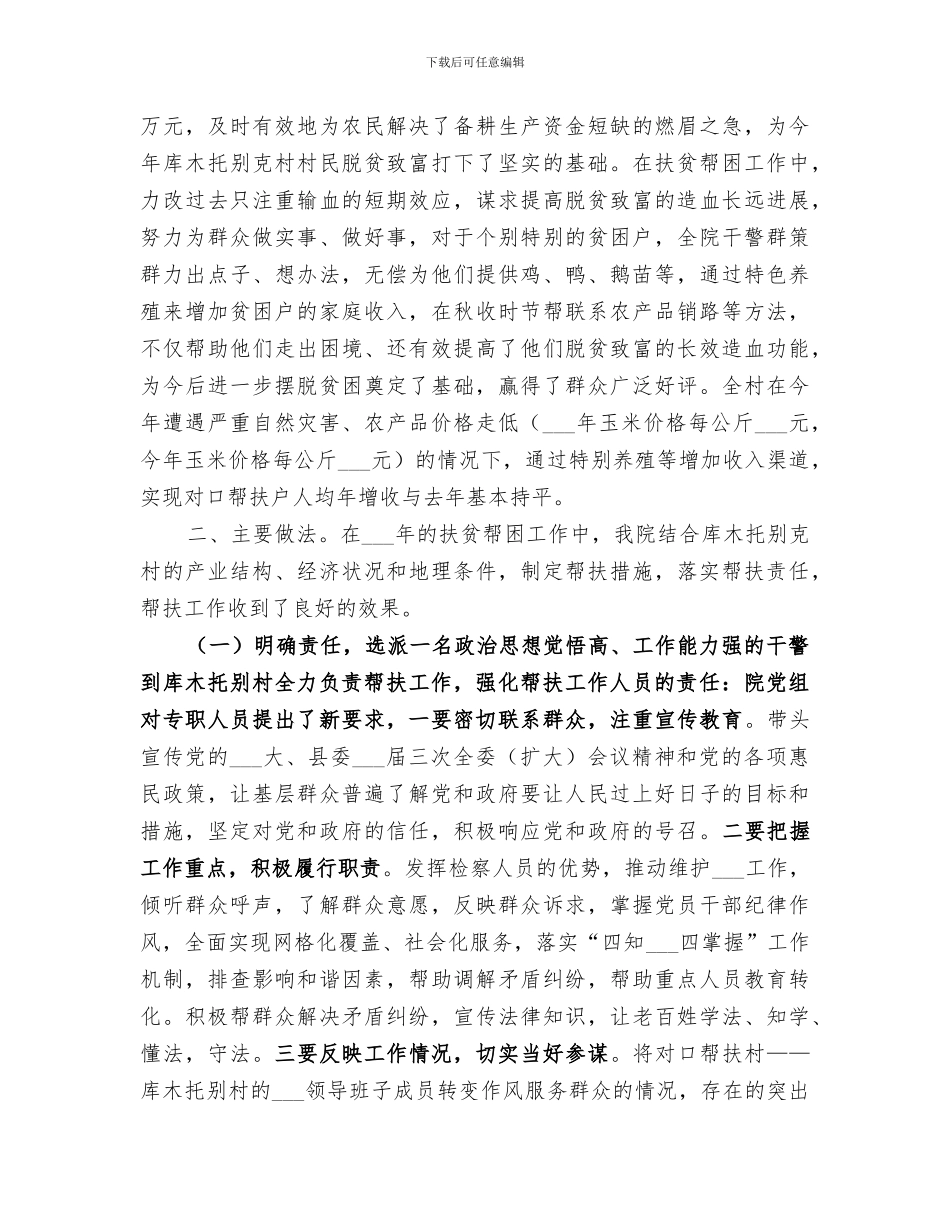 下载后可任意编辑

万元，及时有效地为农民解决了备耕生产资金短缺的燃眉之急，为今年库木托别克村村民脱贫致富打下了坚实的基础。在扶贫帮困工作中，力改过去只注重输血的短期效应，谋求提高脱贫致富的造血长远进展，努力为群众做实事、做好事，对于个别特别的贫困户，全院干警群策群力出点子、想办法，无偿为他们提供鸡、鸭、鹅苗等，通过特色养殖来增加贫困户的家庭收入，在秋收时节帮联系农产品销路等方法，不仅帮助他们走出困境、还有效提高了他们脱贫致富的长效造血功能，为今后进一步摆脱贫困奠定了基础，赢得了群众广泛好评。全村在今年遭遇严重自然灾害、农产品价格走低（____年玉米价格每公斤____元，今年玉米价格每公斤____元）的情况下，通过特别养殖等增加收入渠道，实现对口帮扶户人均年增收与去年基本持平。

二、主要做法。在____年的扶贫帮困工作中，我院结合库木托别克村的产业结构、经济状况和地理条件，制定帮扶措施，落实帮扶责任，帮扶工作收到了良好的效果。

（一）明确责任，选派一名政治思想觉悟高、工作能力强的干警到库木托别村全力负责帮扶工作，强化帮扶工作人员的责任：院党组对专职人员提出了新要求，一要密切联系群众，注重宣传教育。带头宣传党的____大、县委____届三次全委（扩大）会议精神和党的各项惠民政策，让基层群众普遍了解党和政府要让人民过上好日子的目标和措施，坚定对党和政府的信任，积极响应党和政府的号召。二要把握工作重点，积极履行职责。发挥检察人员的优势，推动维护____工作，倾听群众呼声，了解群众意愿，反映群众诉求，掌握党员干部纪律作风，全面实现网格化覆盖、社会化服务，落实“四知____四掌握”工作机制，排查影响和谐因素，帮助调解矛盾纠纷，帮助重点人员教育转化。积极帮群众解决矛盾纠纷，宣传法律知识，让老百姓学法、知学、懂法，守法。三要反映工作情况，切实当好参谋。将对口帮扶村——库木托别村的____领导班子成员转变作风服务群众的情况，存在的突出